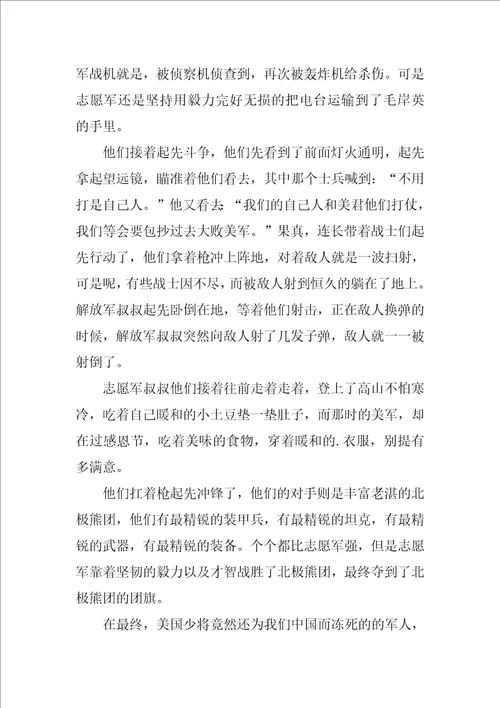 军战机就是，被侦察机侦查到，再次被轰炸机给杀伤。可是志愿军还是坚持用毅力完好无损的把电台运输到了毛岸英的手里。

他们接着起先斗争，他们先看到了前面灯火通明，起先拿起望远镜，瞄准着他们看去，其中那个士兵喊到：“不用打是自己人。”他又看去 “我们的自己人和美君他们打仗，我们等会要包抄过去大败美军。”果真，连长带着战士们起先行动了，他们拿着枪冲上阵地，对着敌人就是一波扫射，可是呢，有些战士因不尽，而被敌人射到恒久的躺在了地上。解放军叔叔起先卧倒在地，等着他们射击，正在敌人换弹的时候，解放军叔叔突然向敌人射了几发子弹，敌人就一一被射倒了。

志愿军叔叔他们接着往前走着走着，登上了高山不怕寒冷，吃着自己暖和的小土豆垫一垫肚子，而那时的美军，却在过感恩节，吃着美味的食物，穿着暖和的.衣服，别提有多满意。

他们扛着枪起先冲锋了，他们的对手则是丰富老湛的北极熊团，他们有最精锐的装甲兵，有最精锐的坦克，有最精锐的武器，有最精锐的装备。个个都比志愿军强，但是志愿军靠着坚韧的毅力以及才智战胜了北极熊团，最终夺到了北极熊团的团旗。

在最终，美国少将竟然还为我们中国而冻死的的军人，